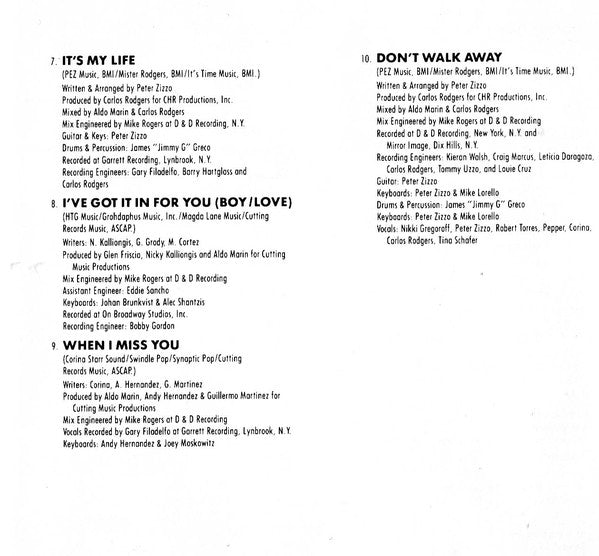 7. IT'S MY LIFE
(PEZ Music, BMI/Mister Rodgers, BMI/It's Time Music, BMI.)
Written & Arranged by Peter Zizzo
Produced by Carlos Rodgers for CHR Productions, Inc.
Mixed by Aldo Marin & Carlos Rodgers
Mix Engineered by Mike Rogers at D & D Recording, N.Y.
Guitar & Keys: Peter Zizzo
Drums & Percussion: James "Jimmy G" Greco
Recorded at Garrett Recording, Lynbrook, N.Y.
Recording Engineers: Gary Filadelfo, Barry Hartglass and Carlos Rodgers

8. I'VE GOT IT IN FOR YOU (BOY/LOVE)
(HTG Music/Grohdaphus Music, Inc./Magda Lane Music/Cutting Records Music, ASCAP.)
Writers: N. Kalliongis, G. Grody, M. Cortez
Produced by Glen Friscia, Nicky Kalliongis and Aldo Marin for Cutting Music Productions
Mix Engineered by Mike Rogers at D & D Recording
Assistant Engineer: Eddie Sancho
Keyboards: Johan Brunkvist & Alec Shantzis
Recorded at On Broadway Studios, Inc.
Recording Engineer: Bobby Gordon

9. WHEN I MISS YOU
(Corina Starr Sound/Swindle Pop/Synaptic Pop/Cutting Records Music, ASCAP.)
Writers: Corina, A. Hernandez, G. Martinez
Produced by Aldo Marin, Andy Hernandez & Guillermo Martinez for Cutting Music Productions
Mix Engineered by Mike Rogers at D & D Recording
Vocals Recorded by Gary Filadelfo at Garrett Recording, Lynbrook, N.Y.
Keyboards: Andy Hernandez & Joey Moskowitz

10. DON'T WALK AWAY
(PEZ Music, BMI/Mister Rodgers, BMI/It's Time Music, BMI.)
Written & Arranged by Peter Zizzo
Produced by Carlos Rodgers for CHR Productions, Inc.
Mixed by Aldo Marin & Carlos Rodgers
Mix Engineered by Mike Rogers at D & D Recording
Recorded at D & D Recording, New York, N.Y. and Mirror Image, Dix Hills, N.Y.
Recording Engineers: Kieran Walsh, Craig Marcus, Leticia Daragoza, Carlos Rodgers, Tommy Uzzo, and Louie Cruz
Guitar: Peter Zizzo
Keyboards: Peter Zizzo & Mike Lorello
Drums & Percussion: James "Jimmy G" Greco
Keyboards: Peter Zizzo & Mike Lorello
Vocals: Nikki Gregoroff, Peter Zizzo, Robert Torres, Pepper, Corina, Carlos Rodgers, Tina Schafer